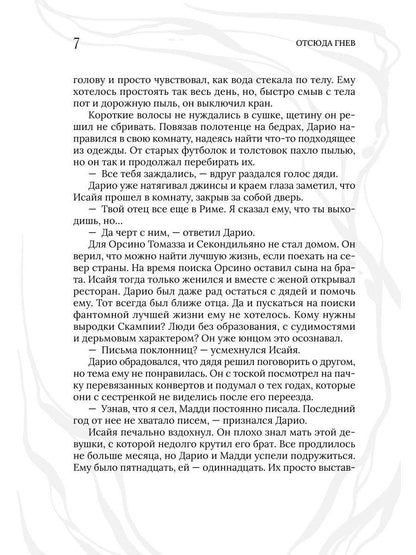 7

ОТСЮДА ГНЕВ

голову и просто чувствовал, как вода стекала по телу. Ему хотелось простоять так весь день, но, быстро смыв с тела пот и дорожную пыль, он выключил кран.

Короткие волосы не нуждались в сушке, щетину он решил не сбривать. Повязав полотенце на бедрах, Дарио направился в свою комнату, надеясь найти что-то подходящее из одежды. От старых футболок и толстовок пахло пылью, но он так и продолжал перебирать их.

— Все тебя заждались, — вдруг раздался голос дяди.

Дарио уже натягивал джинсы и краем глаза заметил, что Исайя прошел в комнату, закрыв за собой дверь.

— Твой отец все еще в Риме. Я сказал ему, что ты выходишь, но...

— Да черт с ним, — ответил Дарио.

Для Орсино Томазза и Секондильяно не стал домом. Он верил, что можно найти лучшую жизнь, если поехать на север страны. На время поиска Орсино оставил сына на брата. Исайя тогда только женился и вместе с женой открывал ресторан. Дарио был даже рад остаться с дядей и помочь ему. Тот всегда был ближе отца. Да и пускаться на поиски фантомной лучшей жизни ему не хотелось. Кому нужны выродки Скампии? Люди без образования, с судимостями и дерьмовым характером? Он уже юнцом это осознавал.

— Письма поклонниц? — усмехнулся Исайя.

Дарио обрадовался, что дядя решил поговорить о другом, но тема ему не понравилась. Он с тоской посмотрел на пачку перевязанных конвертов и подумал о тех годах, которые они с сестренкой не виделись после его переезда.

— Узнав, что я сел, Мадди постоянно писала. Последний год от нее не хватало писем, — признался Дарио.

Исайя печально вздохнул. Он плохо знал мать этой девушки, с которой недолго крутил его брат. Все продлилось не больше месяца, но Дарио и Мадди успели подружиться. Ему было пятнадцать, ей — одиннадцать. Их просто выстав-